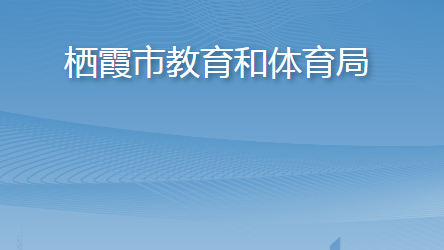 栖霞市教育和体育局